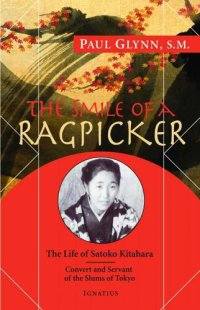 PAUL GLYNN, S.M.

THE SMILE OF A RAGPICKER

The Life of Satoko Kitahara

Convert and Servant of the Slums of Tokyo

IGNATIUS